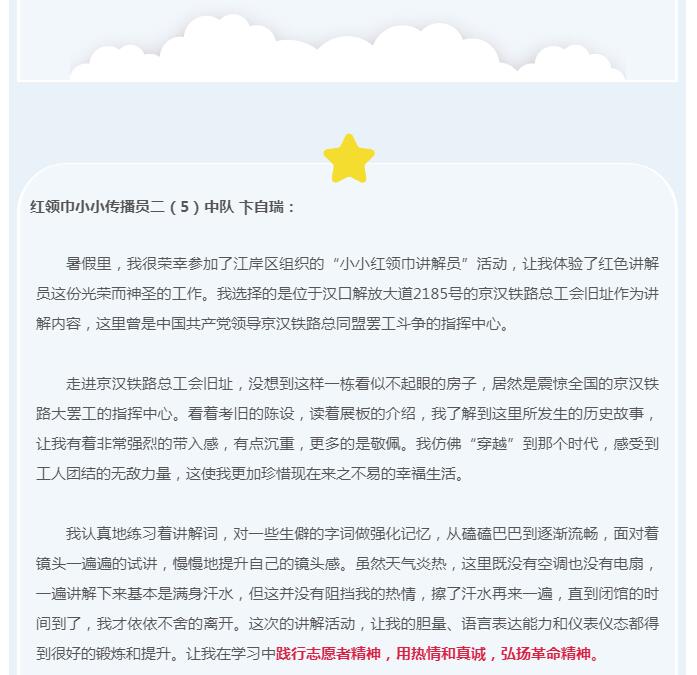 红领巾小小传播员二（5）中队 卞自瑞：

暑假里，我很荣幸参加了江岸区组织的“小小红领巾讲解员”活动，让我体验了红色讲解员这份光荣而神圣的工作。我选择的是位于汉口解放大道2185号的京汉铁路总工会旧址作为讲解内容，这里曾是中国共产党领导京汉铁路总同盟罢工斗争的指挥中心。

走进京汉铁路总工会旧址，没想到这样一栋看似不起眼的房子，居然是震惊全国的京汉铁路大罢工的指挥中心。看着老旧的陈设，读着展板的介绍，我了解到这里所发生的历史故事，让我有着非常强烈的带入感，有点沉重，更多的是敬佩。我仿佛“穿越”到那个时代，感受到工人团结的无敌力量，这使我更加珍惜现在来之不易的幸福生活。

我认真地练习着讲解词，对一些生僻的字词做强化记忆，从磕磕巴巴到逐渐流畅，面对着镜头一遍遍的试讲，慢慢地提升自己的镜头感。虽然天气炎热，这里既没有空调也没有电扇，一遍讲解下来基本是满身汗水，但这并没有阻挡我的热情，擦了汗水再来一遍，直到闭馆的时间到了，我才依依不舍的离开。这次的讲解活动，让我的胆量、语言表达能力和仪表仪态都得到很好的锻炼和提升。让我在学习中践行志愿者精神，用热情和真诚，弘扬革命精神。